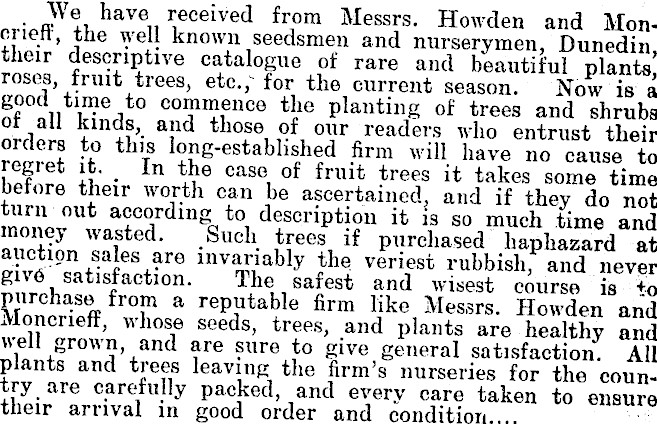 We have received from Messrs. Howden and Moncrieff, the well known seedsmen and nurserymen, Dunedin, their descriptive catalogue of rare and beautiful plants, roses, fruit trees, etc., for the current season. Now is a good time to commence the planting of trees and shrubs of all kinds, and those of our readers who entrust their orders to this long-established firm will have no cause to regret it. In the case of fruit trees it takes some time before their worth can be ascertained, and if they do not turn out according to description it is so much time and money wasted. Such trees if purchased haphazard at auction sales are invariably the veriest rubbish, and never give satisfaction. The safest and wisest course is to purchase from a reputable firm like Messrs. Howden and Moncrieff, whose seeds, trees, and plants are healthy and well grown, and are sure to give general satisfaction. All plants and trees leaving the firm's nurseries for the country are carefully packed, and every care taken to ensure their arrival in good order and condition....